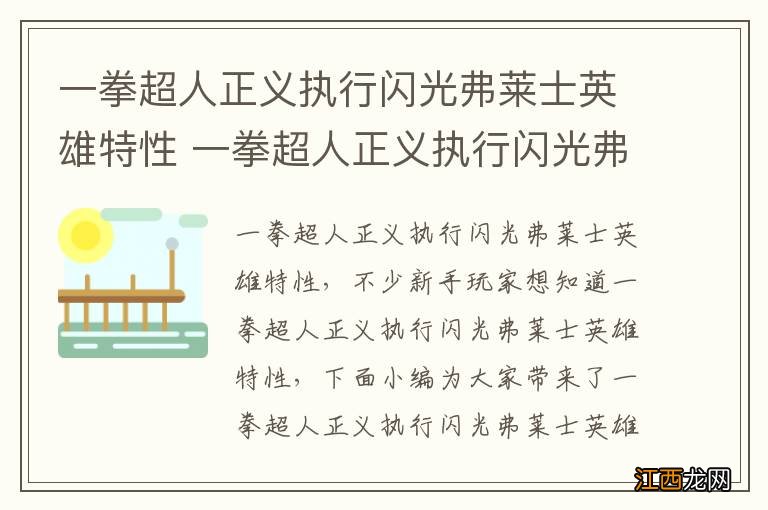 一拳超人正义执行闪光弗莱士英雄特性 一拳超人正义执行闪光弗

一拳超人正义执行闪光弗莱士英雄特性，不少新手玩家想知道一拳超人正义执行闪光弗莱士英雄特性，下面小编为大家带来了一拳超人正义执行闪光弗莱士英雄

江西龙网